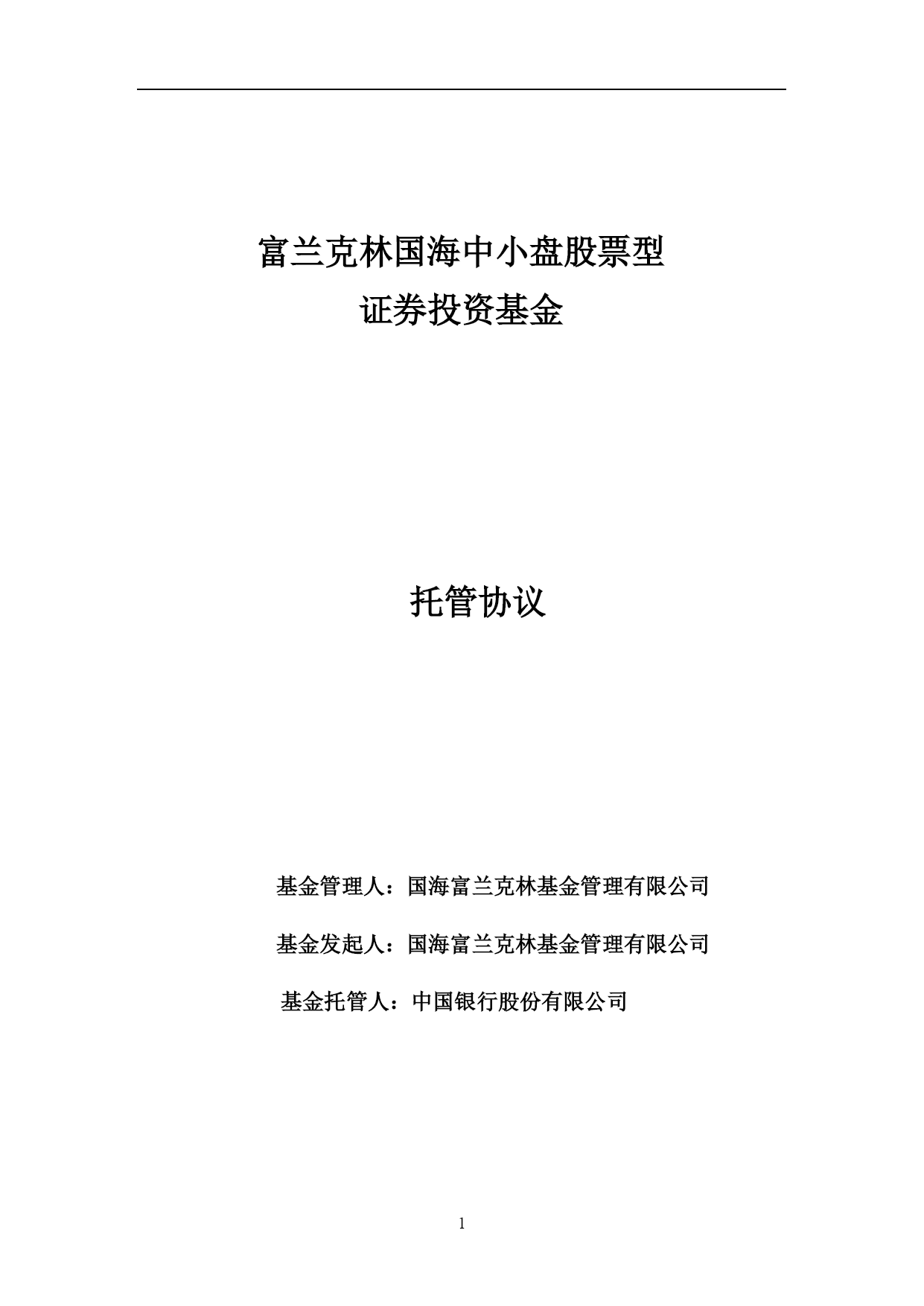 富兰克林国海中小盘股票型
证券投资基金

托管协议

基金管理人：国海富兰克林基金管理有限公司

基金发起人：国海富兰克林基金管理有限公司

基金托管人：中国银行股份有限公司

1